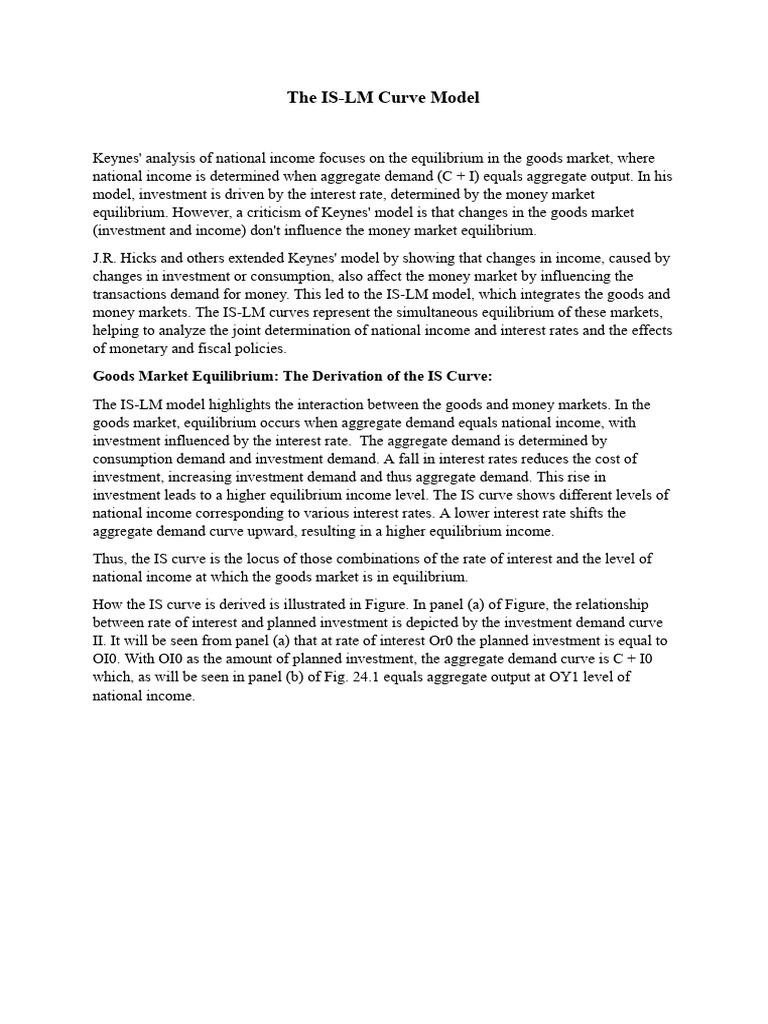 The IS-LM Curve Model

Keynes' analysis of national income focuses on the equilibrium in the goods market, where national income is determined when aggregate demand (C + I) equals aggregate output. In his model, investment is driven by the interest rate, determined by the money market equilibrium. However, a criticism of Keynes' model is that changes in the goods market (investment and income) don't influence the money market equilibrium.

J.R. Hicks and others extended Keynes' model by showing that changes in income, caused by changes in investment or consumption, also affect the money market by influencing the transactions demand for money. This led to the IS-LM model, which integrates the goods and money markets. The IS-LM curves represent the simultaneous equilibrium of these markets, helping to analyze the joint determination of national income and interest rates and the effects of monetary and fiscal policies.

Goods Market Equilibrium: The Derivation of the IS Curve:

The IS-LM model highlights the interaction between the goods and money markets. In the goods market, equilibrium occurs when aggregate demand equals national income, with investment influenced by the interest rate. The aggregate demand is determined by consumption demand and investment demand. A fall in interest rates reduces the cost of investment, increasing investment demand and thus aggregate demand. This rise in investment leads to a higher equilibrium income level. The IS curve shows different levels of national income corresponding to various interest rates. A lower interest rate shifts the aggregate demand curve upward, resulting in a higher equilibrium income.

Thus, the IS curve is the locus of those combinations of the rate of interest and the level of national income at which the goods market is in equilibrium.

How the IS curve is derived is illustrated in Figure. In panel (a) of Figure, the relationship between rate of interest and planned investment is depicted by the investment demand curve II. It will be seen from panel (a) that at rate of interest Or0 the planned investment is equal to OI0. With OI0 as the amount of planned investment, the aggregate demand curve is C + I0 which, as will be seen in panel (b) of Fig. 24.1 equals aggregate output at OY1 level of national income.